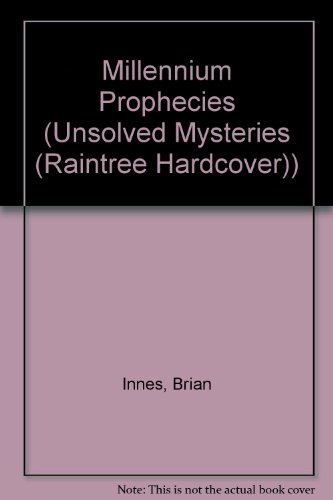 Millennium Prophecies (Unsolved Mysteries (Raintree Hardcover))

Innes, Brian

Note: This is not the actual book cover